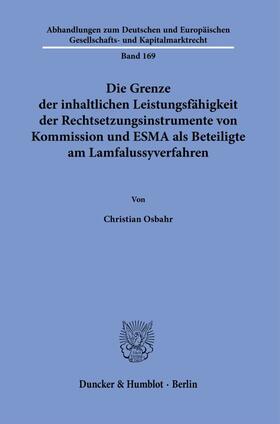 Abhandlungen zum Deutschen und Europäischen Gesellschafts- und Kapitalmarktrecht

Band 169

Die Grenze der inhaltlichen Leistungsfähigkeit der Rechtsetzungsinstrumente von Kommission und ESMA als Beteiligte am Lamfalussyverfahren

Von

Christian Osbahr

Duncker & Humblot · Berlin